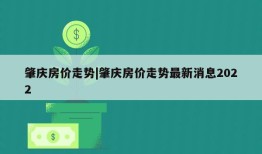 $

肇庆房价走势|肇庆房价走势最新消息2022

$